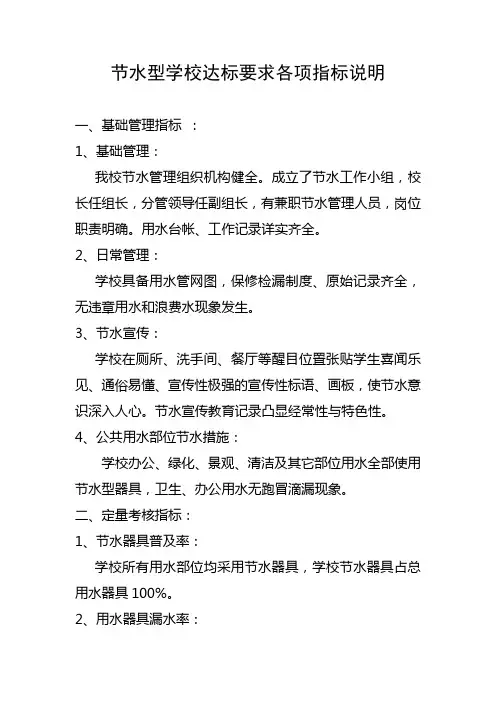 节水型学校达标要求各项指标说明

一、基础管理指标 ：

1、基础管理：

我校节水管理组织机构健全。成立了节水工作小组，校长任组长，分管领导任副组长，有兼职节水管理人员，岗位职责明确。用水台帐、工作记录详实齐全。

2、日常管理：

学校具备用水管网图，保修检漏制度、原始记录齐全，无违章用水和浪费水现象发生。

3、节水宣传：

学校在厕所、洗手间、餐厅等醒目位置张贴学生喜闻乐见、通俗易懂、宣传性极强的宣传性标语、画板，使节水意识深入人心。节水宣传教育记录凸显经常性与特色性。

4、公共用水部位节水措施：

学校办公、绿化、景观、清洁及其它部位用水全部使用节水型器具，卫生、办公用水无跑冒滴漏现象。

二、定量考核指标：

1、节水器具普及率：

学校所有用水部位均采用节水器具，学校节水器具占总用水器具 100%。

2、用水器具漏水率：